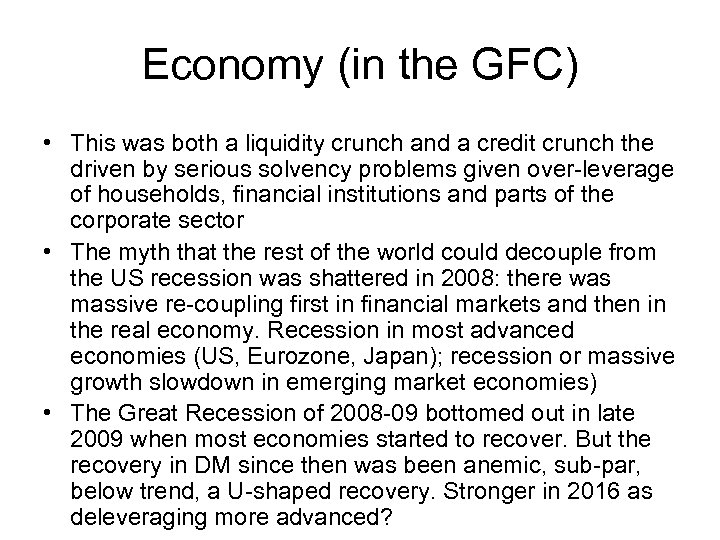 Economy (in the GFC)

• This was both a liquidity crunch and a credit crunch the driven by serious solvency problems given over-leverage of households, financial institutions and parts of the corporate sector

• The myth that the rest of the world could decouple from the US recession was shattered in 2008: there was massive re-coupling first in financial markets and then in the real economy. Recession in most advanced economies (US, Eurozone, Japan); recession or massive growth slowdown in emerging market economies)

• The Great Recession of 2008-09 bottomed out in late 2009 when most economies started to recover. But the recovery in DM since then was been anemic, sub-par, below trend, a U-shaped recovery. Stronger in 2016 as deleveraging more advanced?